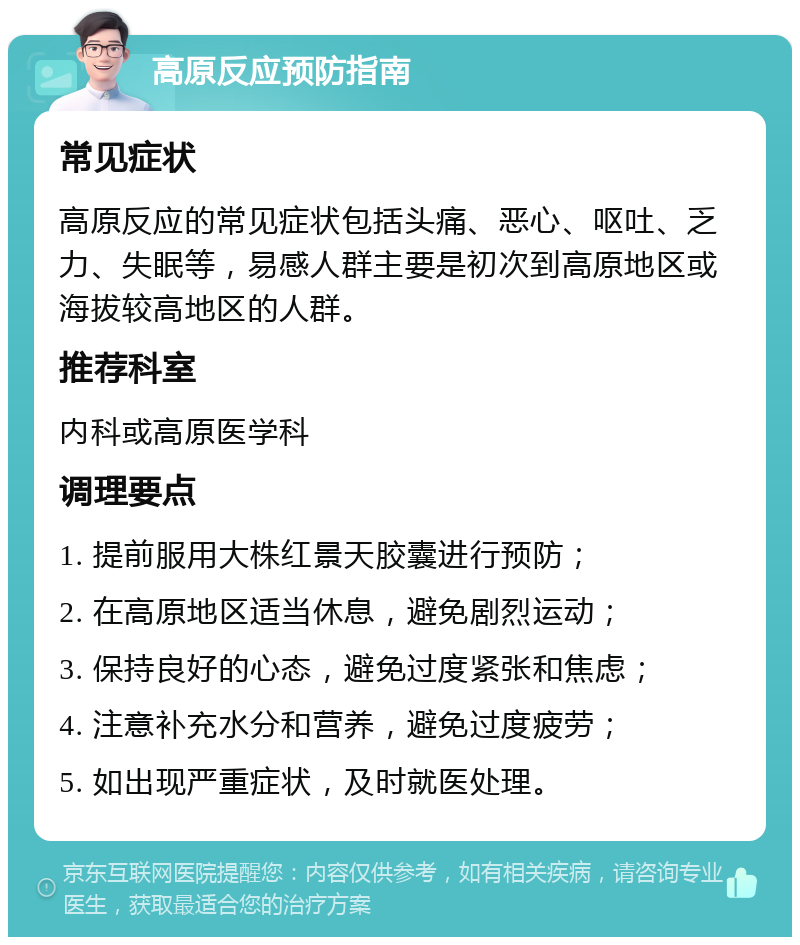 高原反应预防指南

常见症状

高原反应的常见症状包括头痛、恶心、呕吐、乏力、失眠等，易感人群主要是初次到高原地区或海拔较高地区的人群。

推荐科室

内科或高原医学科

调理要点

1. 提前服用大株红景天胶囊进行预防；

2. 在高原地区适当休息，避免剧烈运动；

3. 保持良好的心态，避免过度紧张和焦虑；

4. 注意补充水分和营养，避免过度疲劳；

5. 如出现严重症状，及时就医处理。

京东互联网医院提醒您：内容仅供参考，如有相关疾病，请咨询专业医生，获取最适合您的治疗方案